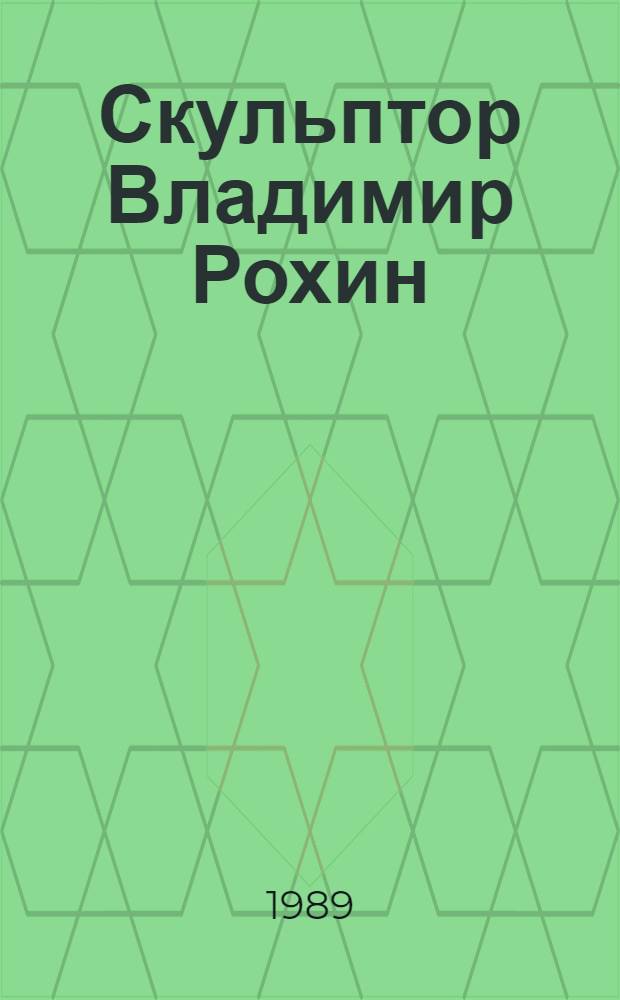 Скульптор Владимир Рохин

1989